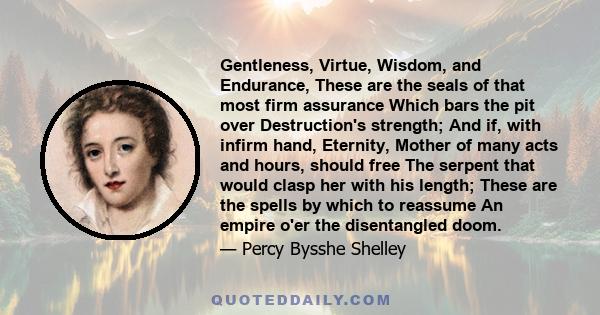 Gentleness, Virtue, Wisdom, and Endurance, These are the seals of that most firm assurance Which bars the pit over Destruction's strength; And if, with infirm hand, Eternity, Mother of many acts and hours, should free The serpent that would clasp her with his length; These are the spells by which to reassume An empire o'er the disentangled doom.

— Percy Bysshe Shelley

QUOTEDDAILY.COM